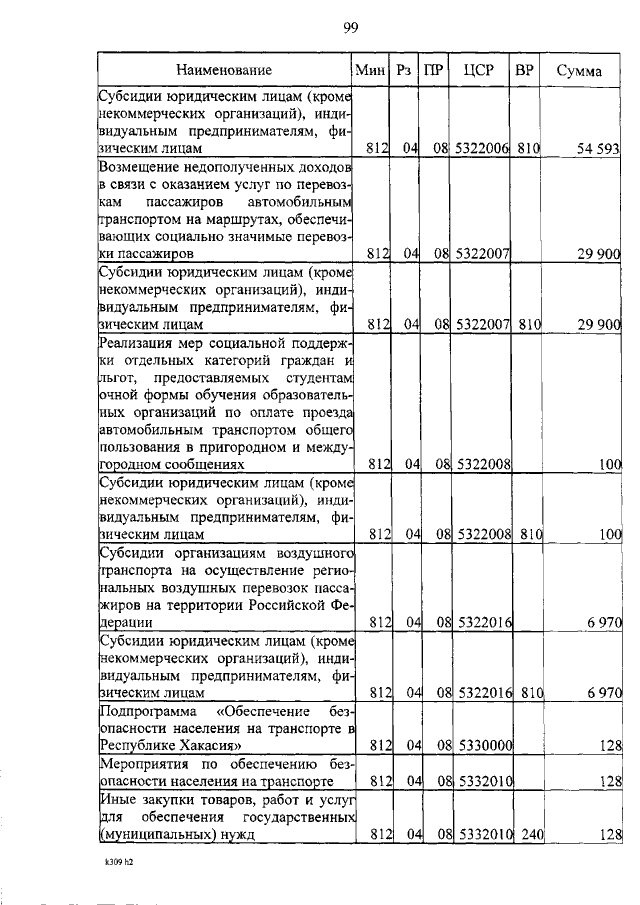 99

| Наименование | Мин | Рз | ПР | ЦСР | ВР | Сумма |
|---|---|---|---|---|---|---|
| Субсидии юридическим лицам (кроме некоммерческих организаций), индивидуальным предпринимателям, физическим лицам | 812 | 04 | 08 | 5322006 | 810 | 54 593 |
| Возмещение недополученных доходов в связи с оказанием услуг по перевозкам пассажиров автомобильным транспортом на маршрутах, обеспечивающих социально значимые перевозки пассажиров | 812 | 04 | 08 | 5322007 | | 29 900 |
| Субсидии юридическим лицам (кроме некоммерческих организаций), индивидуальным предпринимателям, физическим лицам | 812 | 04 | 08 | 5322007 | 810 | 29 900 |
| Реализация мер социальной поддержки отдельных категорий граждан и льгот, предоставляемых студентам очной формы обучения образовательных организаций по оплате проезда автомобильным транспортом общего пользования в пригородном и междугородном сообщениях | 812 | 04 | 08 | 5322008 | | 100 |
| Субсидии юридическим лицам (кроме некоммерческих организаций), индивидуальным предпринимателям, физическим лицам | 812 | 04 | 08 | 5322008 | 810 | 100 |
| Субсидии организациям воздушного транспорта на осуществление региональных воздушных перевозок пассажиров на территории Российской Федерации | 812 | 04 | 08 | 5322016 | | 6 970 |
| Субсидии юридическим лицам (кроме некоммерческих организаций), индивидуальным предпринимателям, физическим лицам | 812 | 04 | 08 | 5322016 | 810 | 6 970 |
| Подпрограмма «Обеспечение безопасности населения на транспорте в Республике Хакасия» | 812 | 04 | 08 | 5330000 | | 128 |
| Мероприятия по обеспечению безопасности населения на транспорте | 812 | 04 | 08 | 5332010 | | 128 |
| Иные закупки товаров, работ и услуг для обеспечения государственных (муниципальных) нужд | 812 | 04 | 08 | 5332010 | 240 | 128 |

k309 h2